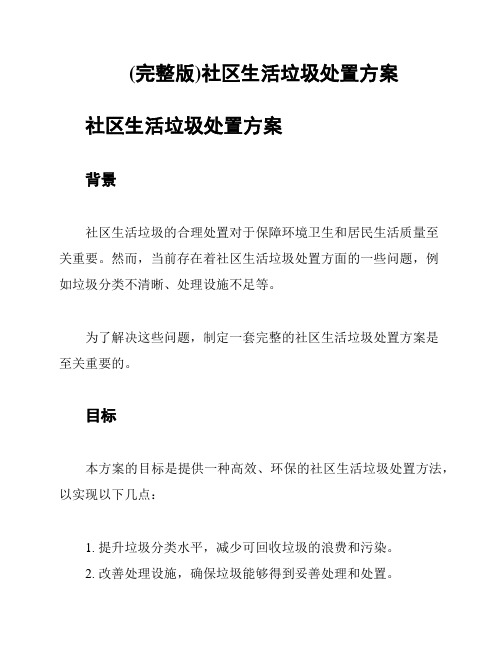 (完整版)社区生活垃圾处置方案

社区生活垃圾处置方案

背景

社区生活垃圾的合理处置对于保障环境卫生和居民生活质量至关重要。然而，当前存在着社区生活垃圾处置方面的一些问题，例如垃圾分类不清晰、处理设施不足等。

为了解决这些问题，制定一套完整的社区生活垃圾处置方案是至关重要的。

目标

本方案的目标是提供一种高效、环保的社区生活垃圾处置方法，以实现以下几点：

1. 提升垃圾分类水平，减少可回收垃圾的浪费和污染。
2. 改善处理设施，确保垃圾能够得到妥善处理和处置。